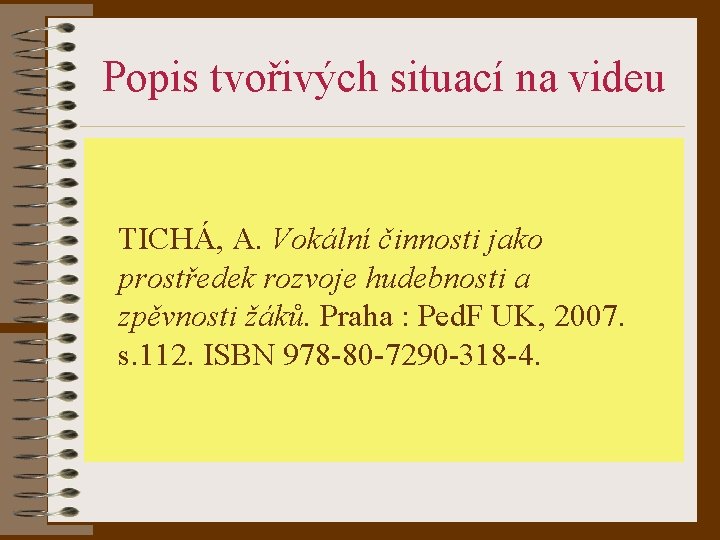 Popis tvořivých situací na videu

TICHÁ, A. Vokální činnosti jako prostředek rozvoje hudebnosti a zpěvnosti žáků. Praha : PedF UK, 2007. s.112. ISBN 978-80-7290-318-4.